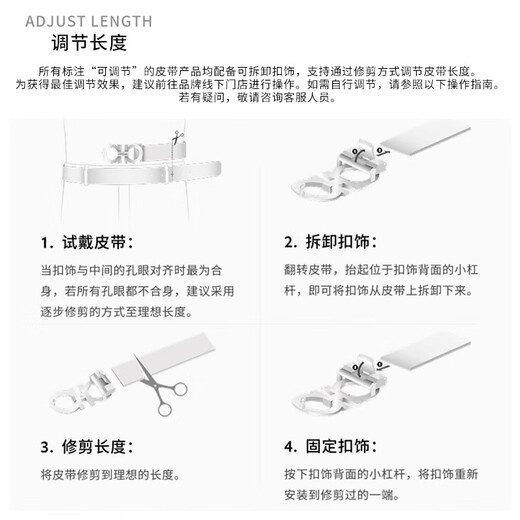 ADJUST LENGTH
调节长度

所有标注“可调节”的皮带产品均配备可拆卸扣饰，支持通过修剪方式调节皮带长度。为获得最佳调节效果，建议前往品牌线下门店进行操作。如需自行调节，请参照以下操作指南。若有疑问，敬请咨询客服人员。

1. 试戴皮带：

当扣饰与中间的孔眼对齐时最为合身，若所有孔眼都不合身，建议采用逐步修剪的方式至理想长度。

2. 拆卸扣饰：

翻转皮带，抬起位于扣饰背面的小杠杆，即可将扣饰从皮带上拆卸下来。

3. 修剪长度：

将皮带修剪到理想的长度。

4. 固定扣饰：

按下扣饰背面的小杠杆，将扣饰重新安装到修剪过的一端。